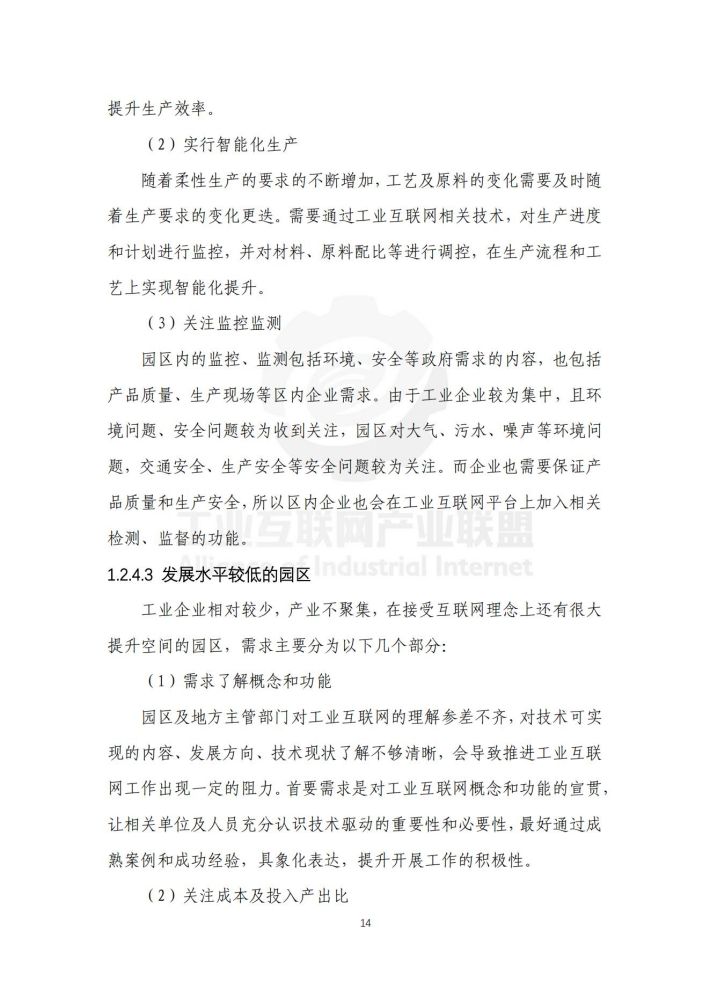 提升生产效率。

（2）实行智能化生产

随着柔性生产的要求的不断增加，工艺及原料的变化需要及时随着生产要求的变化更迭。需要通过工业互联网相关技术，对生产进度和计划进行监控，并对材料、原料配比等进行调控，在生产流程和工艺上实现智能化提升。

（3）关注监控监测

园区内的监控、监测包括环境、安全等政府需求的内容，也包括产品质量、生产现场等区内企业需求。由于工业企业较为集中，且环境问题、安全问题较为收到关注，园区对大气、污水、噪声等环境问题，交通安全、生产安全等安全问题较为关注。而企业也需要保证产品质量和生产安全，所以区内企业也会在工业互联网平台上加入相关检测、监督的功能。

工业互联网产业联盟
Alliance of Industrial Internet

1.2.4.3 发展水平较低的园区

工业企业相对较少，产业不聚集，在接受互联网理念上还有很大提升空间的园区，需求主要分为以下几个部分：

（1）需求了解概念和功能

园区及地方主管部门对工业互联网的理解参差不齐，对技术可实现的内容、发展方向、技术现状了解不够清晰，会导致推进工业互联网工作出现一定的阻力。首要需求是对工业互联网概念和功能的宣贯，让相关单位及人员充分认识技术驱动的重要性和必要性，最好通过成熟案例和成功经验，具象化表达，提升开展工作的积极性。

（2）关注成本及投入产出比

14